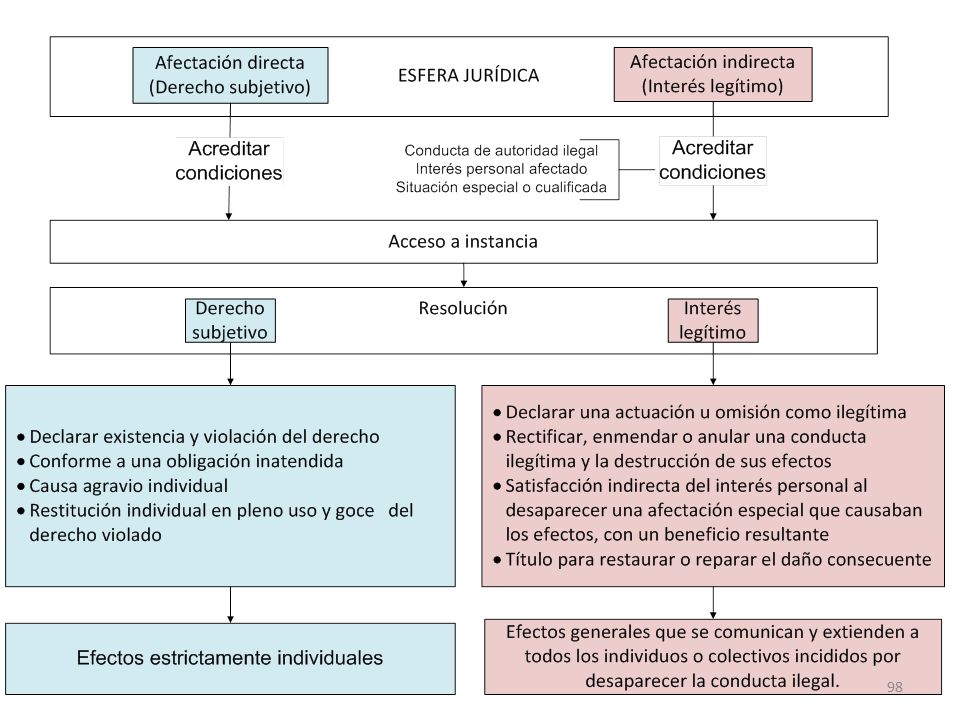 Afectación directa
(Derecho subjetivo)

ESFERA JURÍDICA

Afectación indirecta
(Interés legítimo)

Acreditar condiciones

Conducta de autoridad ilegal
Interés personal afectado
Situación especial o cualificada

Acreditar condiciones

Acceso a instancia

Derecho subjetivo

Resolución

Interés legítimo

• Declarar existencia y violación del derecho
• Conforme a una obligación inatendida
• Causa agravio individual
• Restitución individual en pleno uso y goce del derecho violado

• Declarar una actuación u omisión como ilegítima
• Rectificar, enmendar o anular una conducta ilegítima y la destrucción de sus efectos
• Satisfacción indirecta del interés personal al desaparecer una afectación especial que causaban los efectos, con un beneficio resultante
• Título para restaurar o reparar el daño consecuente

Efectos estrictamente individuales

Efectos generales que se comunican y extienden a todos los individuos o colectivos incididos por desaparecer la conducta ilegal.

98